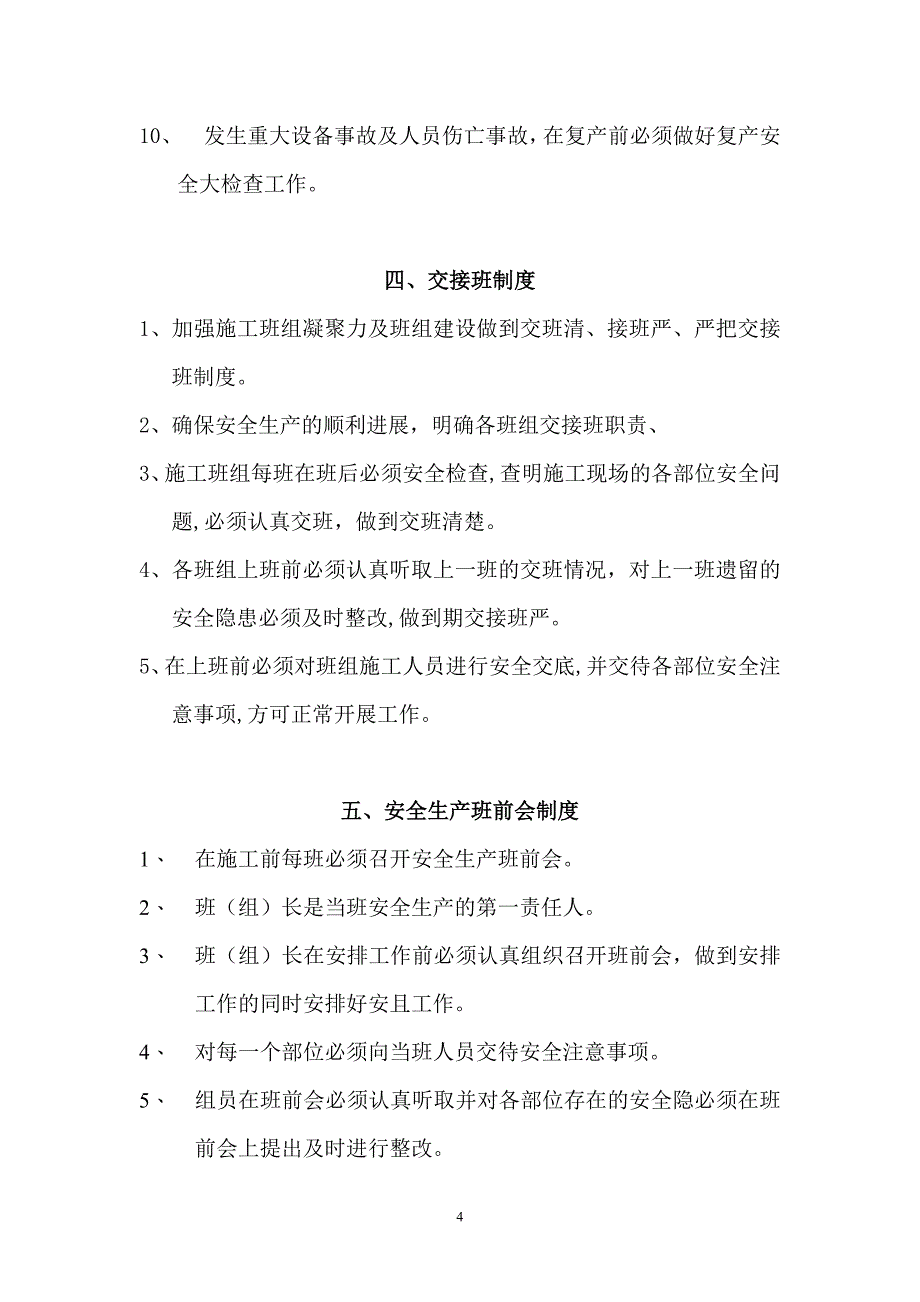 10、 发生重大设备事故及人员伤亡事故，在复产前必须做好复产安全大检查工作。

四、交接班制度

1、加强施工班组凝聚力及班组建设做到交班清、接班严、严把交接班制度。

2、确保安全生产的顺利进展，明确各班组交接班职责、

3、施工班组每班在班后必须安全检查,查明施工现场的各部位安全问题,必须认真交班，做到交班清楚。

4、各班组上班前必须认真听取上一班的交班情况，对上一班遗留的安全隐患必须及时整改,做到期交接班严。

5、在上班前必须对班组施工人员进行安全交底,并交待各部位安全注意事项,方可正常开展工作。

五、安全生产班前会制度

1、 在施工前每班必须召开安全生产班前会。

2、 班（组）长是当班安全生产的第一责任人。

3、 班（组）长在安排工作前必须认真组织召开班前会，做到安排工作的同时安排好安且工作。

4、 对每一个部位必须向当班人员交待安全注意事项。

5、 组员在班前会必须认真听取并对各部位存在的安全隐必须在班前会上提出及时进行整改。

4